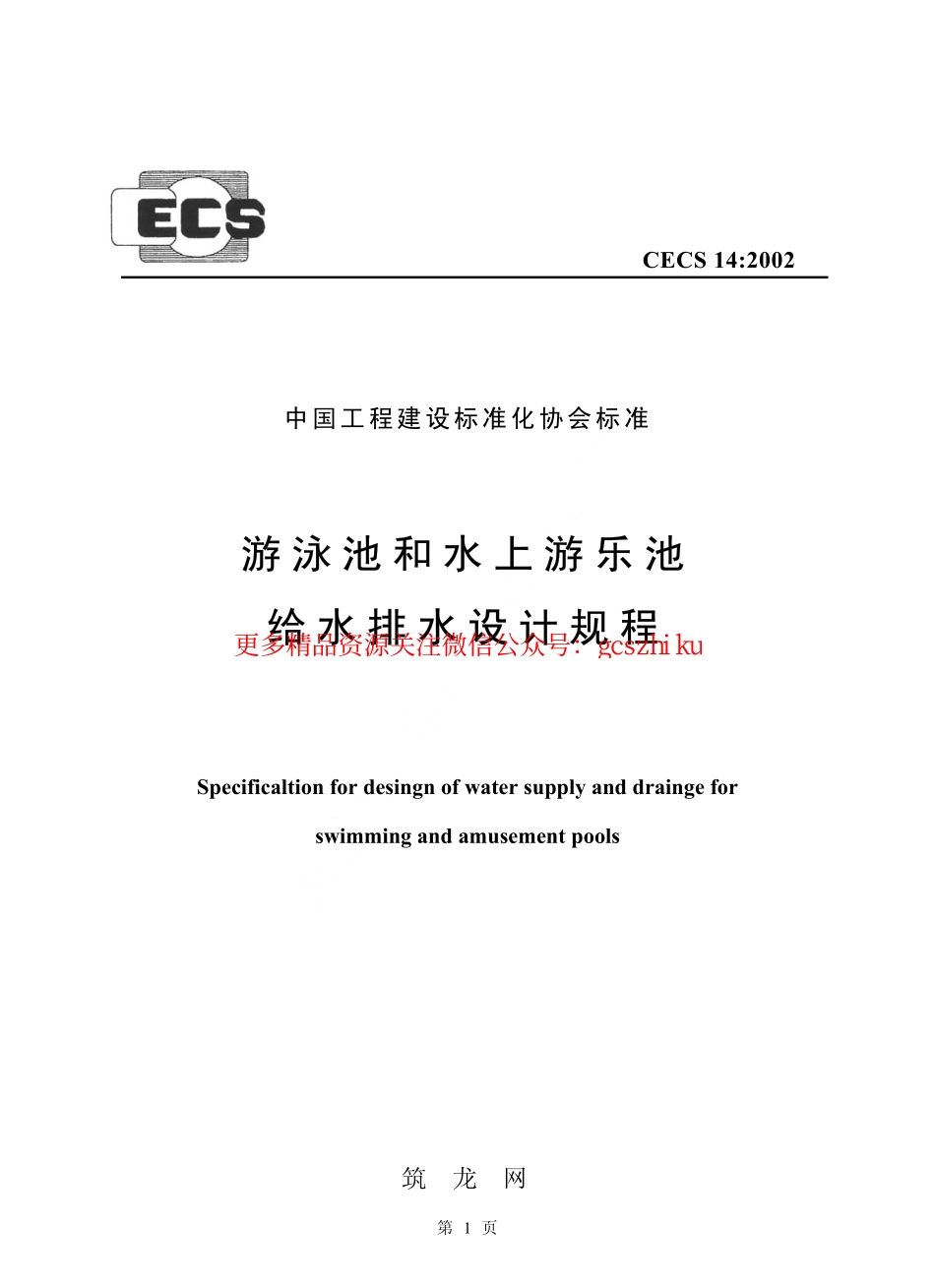 ECS

CECS 14:2002

中国工程建设标准化协会标准

游泳池和水上游乐池

给水排水设计规程

更多精品资源关注微信公众号：gcszhiku

Specificaltion for desingn of water supply and drainge for

swimming and amusement pools

筑 龙 网

第 1 页